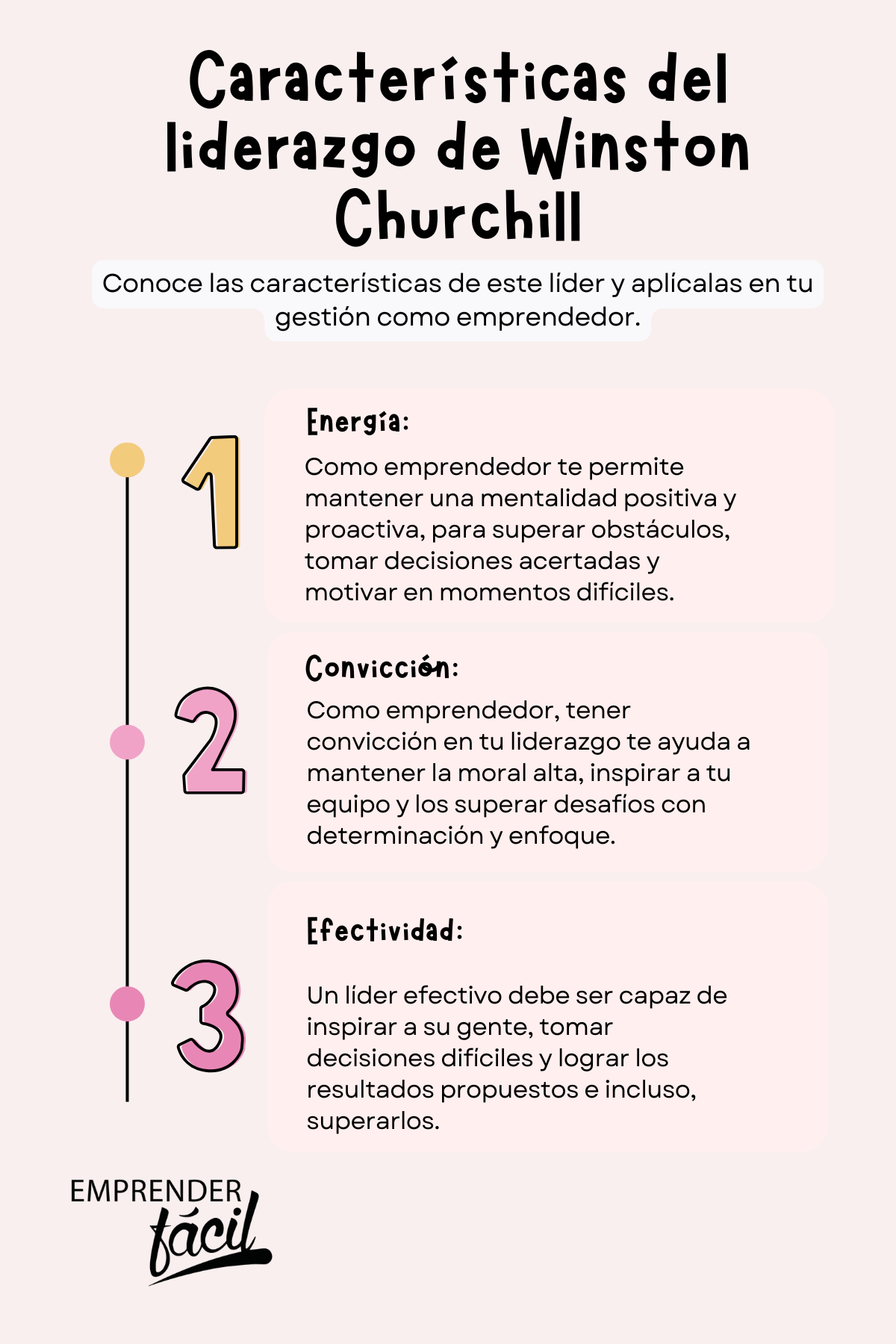 Características del liderazgo de Winston Churchill

Conoce las características de este líder y aplícalas en tu gestión como emprendedor.

1

Energía:

Como emprendedor te permite mantener una mentalidad positiva y proactiva, para superar obstáculos, tomar decisiones acertadas y motivar en momentos difíciles.

2

Convicción:

Como emprendedor, tener convicción en tu liderazgo te ayuda a mantener la moral alta, inspirar a tu equipo y los superar desafíos con determinación y enfoque.

3

Efectividad:

Un líder efectivo debe ser capaz de inspirar a su gente, tomar decisiones difíciles y lograr los resultados propuestos e incluso, superarlos.

EMPRENDER fácil